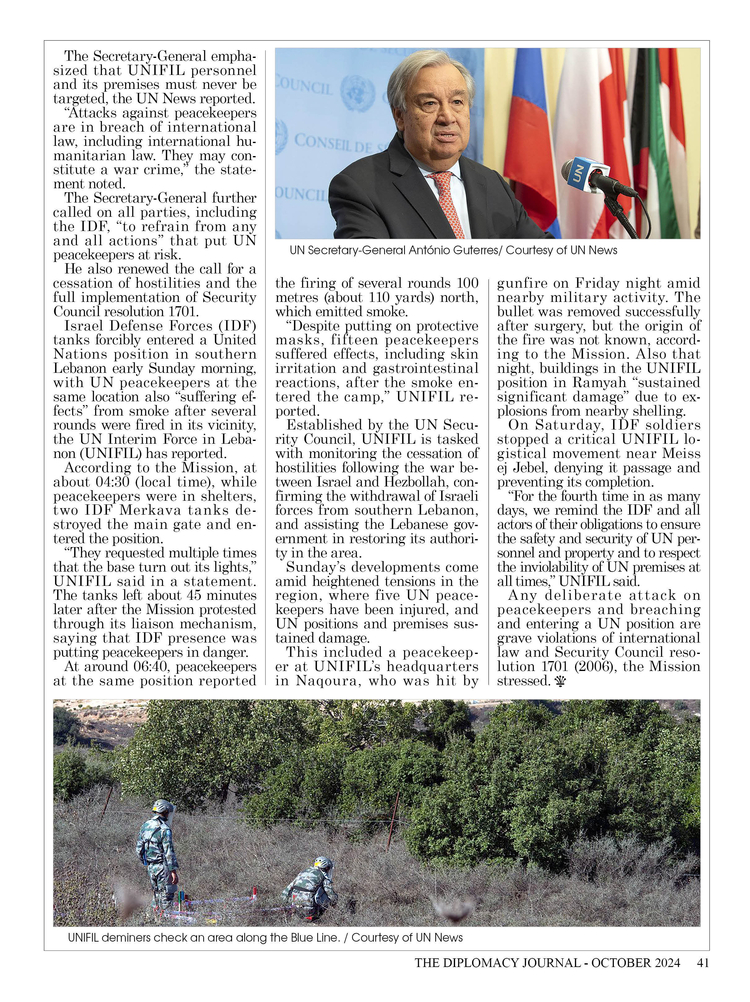 The Secretary-General emphasized that UNIFIL personnel and its premises must never be targeted, the UN News reported.

"Attacks against peacekeepers are in breach of international law, including international humanitarian law. They may constitute a war crime," the statement noted.

The Secretary-General further called on all parties, including the IDF, "to refrain from any and all actions" that put UN peacekeepers at risk.

He also renewed the call for a cessation of hostilities and the full implementation of Security Council resolution 1701.

Israel Defense Forces (IDF) tanks forcibly entered a United Nations position in southern Lebanon early Sunday morning, with UN peacekeepers at the same location also "suffering effects" from smoke after several rounds were fired in its vicinity, the UN Interim Force in Lebanon (UNIFIL) has reported.

According to the Mission, at about 04:30 (local time), while peacekeepers were in shelters, two IDF Merkava tanks destroyed the main gate and entered the position.

"They requested multiple times that the base turn out its lights," UNIFIL said in a statement. The tanks left about 45 minutes later after the Mission protested through its liaison mechanism, saying that IDF presence was putting peacekeepers in danger.

At around 06:40, peacekeepers at the same position reported the firing of several rounds 100 metres (about 110 yards) north, which emitted smoke.

"Despite putting on protective masks, fifteen peacekeepers suffered effects, including skin irritation and gastrointestinal reactions, after the smoke entered the camp," UNIFIL reported.

Established by the UN Security Council, UNIFIL is tasked with monitoring the cessation of hostilities following the war between Israel and Hezbollah, confirming the withdrawal of Israeli forces from southern Lebanon, and assisting the Lebanese government in restoring its authority in the area.

Sunday's developments come amid heightened tensions in the region, where five UN peacekeepers have been injured, and UN positions and premises sustained damage.

This included a peacekeeper at UNIFIL's headquarters in Naqoura, who was hit by gunfire on Friday night amid nearby military activity. The bullet was removed successfully after surgery, but the origin of the fire was not known, according to the Mission. Also that night, buildings in the UNIFIL position in Ramyah "sustained significant damage" due to explosions from nearby shelling.

On Saturday, IDF soldiers stopped a critical UNIFIL logistical movement near Meiss ej Jebel, denying it passage and preventing its completion.

"For the fourth time in as many days, we remind the IDF and all actors of their obligations to ensure the safety and security of UN personnel and property and to respect the inviolability of UN premises at all times," UNIFIL said.

Any deliberate attack on peacekeepers and breaching and entering a UN position are grave violations of international law and Security Council resolution 1701 (2006), the Mission stressed.

COUNCIL
CONSEIL DE S
OUNCIL
UN

UN Secretary-General António Guterres/ Courtesy of UN News

UNIFIL deminers check an area along the Blue Line. / Courtesy of UN News

THE DIPLOMACY JOURNAL - OCTOBER 2024 41